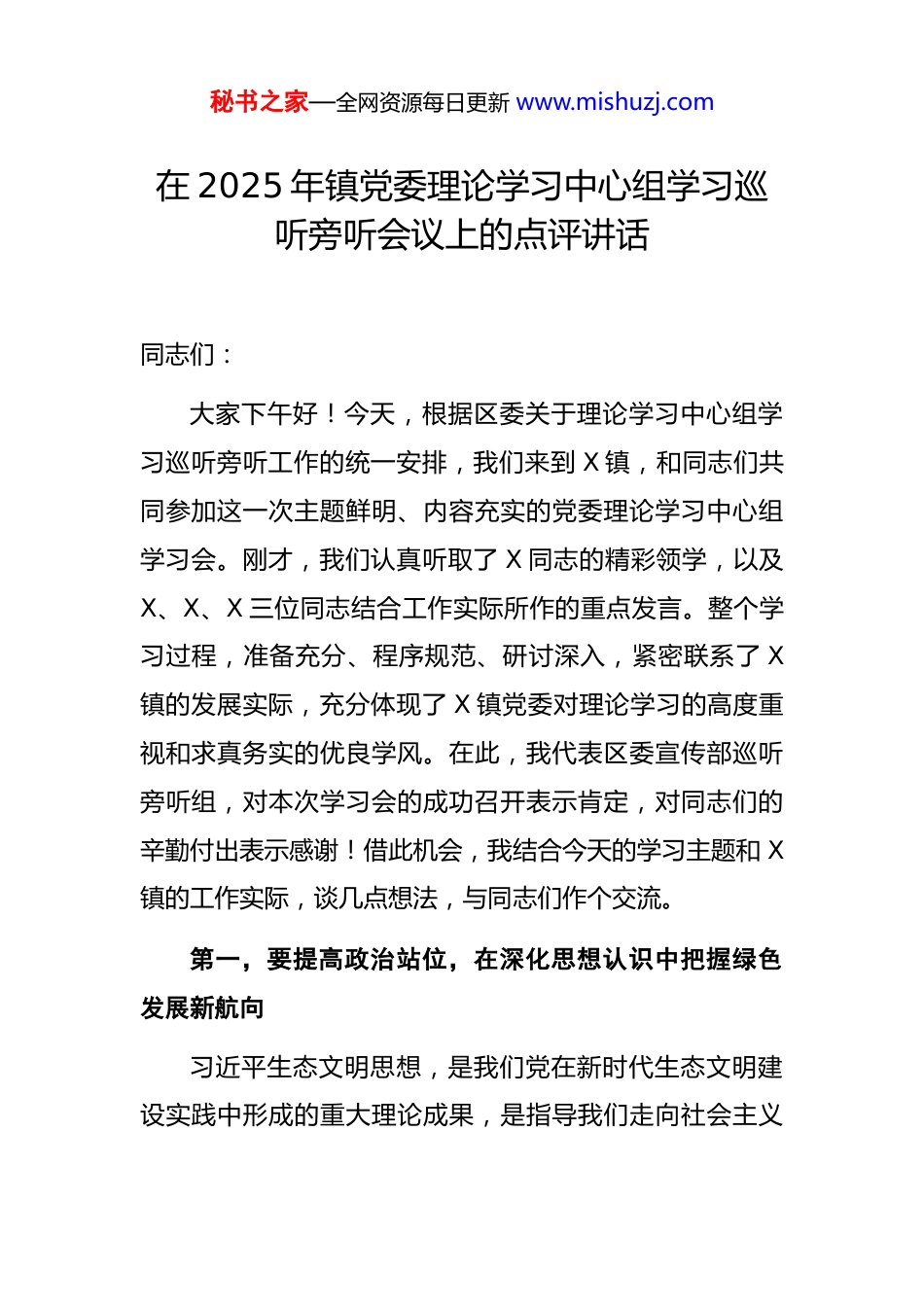 秘书之家—全网资源每日更新 www.mishuzj.com

在 2025 年镇党委理论学习中心组学习巡听旁听会议上的点评讲话

同志们：

大家下午好！今天，根据区委关于理论学习中心组学习巡听旁听工作的统一安排，我们来到 X 镇，和同志们共同参加这一次主题鲜明、内容充实的党委理论学习中心组学习会。刚才，我们认真听取了 X 同志的精彩领学，以及 X、X、X 三位同志结合工作实际所作的重点发言。整个学习过程，准备充分、程序规范、研讨深入，紧密联系了 X 镇的发展实际，充分体现了 X 镇党委对理论学习的高度重视和求真务实的优良学风。在此，我代表区委宣传部巡听旁听组，对本次学习会的成功召开表示肯定，对同志们的辛勤付出表示感谢！借此机会，我结合今天的学习主题和 X 镇的工作实际，谈几点想法，与同志们作个交流。

第一，要提高政治站位，在深化思想认识中把握绿色发展新航向

习近平生态文明思想，是我们党在新时代生态文明建设实践中形成的重大理论成果，是指导我们走向社会主义